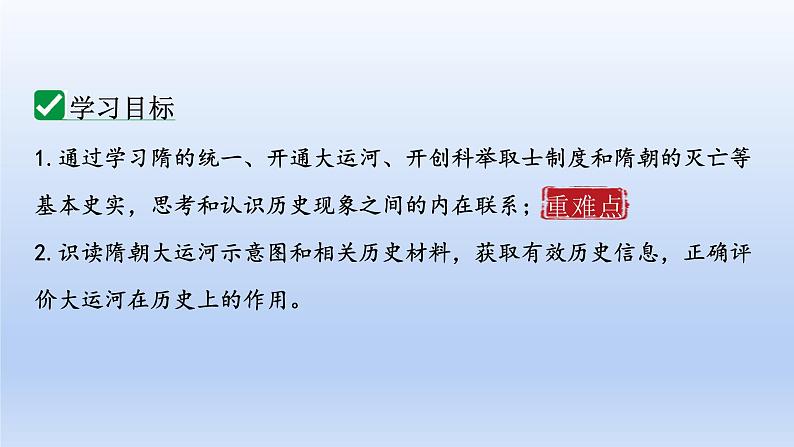 学习目标

1. 通过学习隋的统一、开通大运河、开创科举取士制度和隋朝的灭亡等基本史实，思考和认识历史现象之间的内在联系；重难点

2. 识读隋朝大运河示意图和相关历史材料，获取有效历史信息，正确评价大运河在历史上的作用。